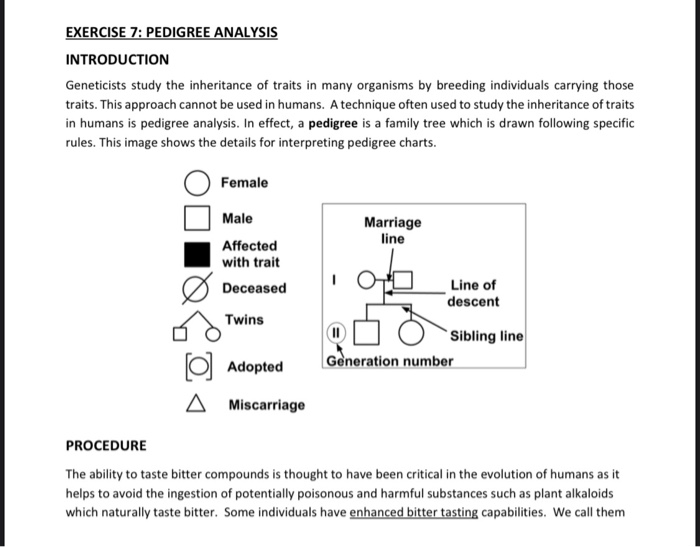 EXERCISE 7: PEDIGREE ANALYSIS

INTRODUCTION

Geneticists study the inheritance of traits in many organisms by breeding individuals carrying those traits. This approach cannot be used in humans. A technique often used to study the inheritance of traits in humans is pedigree analysis. In effect, a **pedigree** is a family tree which is drawn following specific rules. This image shows the details for interpreting pedigree charts.

Female

Male

Affected with trait

Deceased

Twins

Adopted

Miscarriage

Marriage line

I

Line of descent

II

Sibling line

Generation number

PROCEDURE

The ability to taste bitter compounds is thought to have been critical in the evolution of humans as it helps to avoid the ingestion of potentially poisonous and harmful substances such as plant alkaloids which naturally taste bitter. Some individuals have enhanced bitter tasting capabilities. We call them